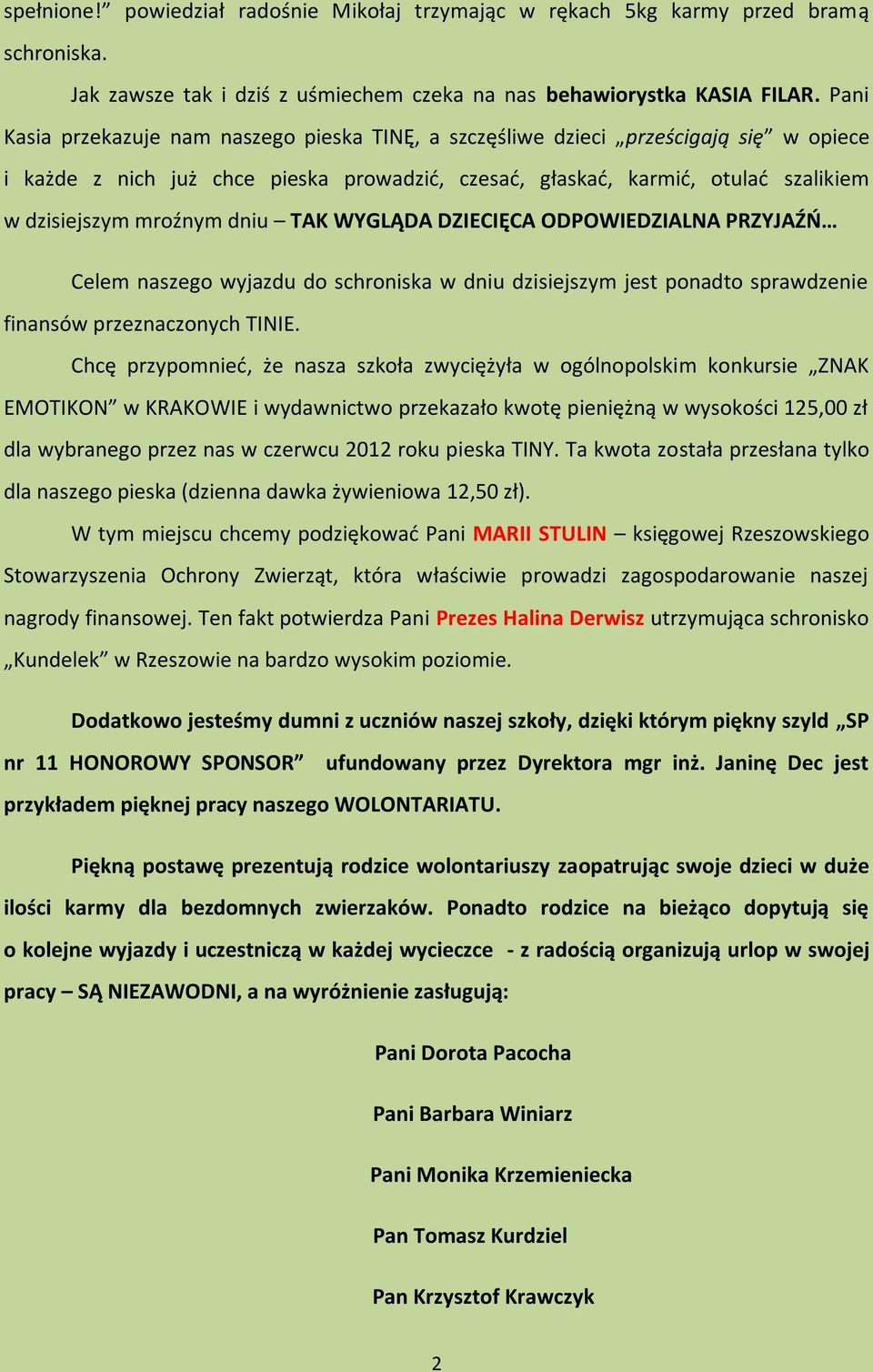 spełnione!” powiedział radośnie Mikołaj trzymając w rękach 5kg karmy przed bramą schroniska.

Jak zawsze tak i dziś z uśmiechem czeka na nas behawiorystka KASIA FILAR. Pani Kasia przekazuje nam naszego pieska TINĘ, a szczęśliwe dzieci „prześcigają się” w opiece i każde z nich już chce pieska prowadzić, czesać, głaskać, karmić, otulać szalikiem w dzisiejszym mroźnym dniu – TAK WYGLĄDA DZIECIĘCA ODPOWIEDZIALNA PRZYJAŹŃ…

Celem naszego wyjazdu do schroniska w dniu dzisiejszym jest ponadto sprawdzenie finansów przeznaczonych TINIE.

Chcę przypomnieć, że nasza szkoła zwyciężyła w ogólnopolskim konkursie „ZNAK EMOTIKON” w KRAKOWIE i wydawnictwo przekazało kwotę pieniężną w wysokości 125,00 zł dla wybranego przez nas w czerwcu 2012 roku pieska TINY. Ta kwota została przesłana tylko dla naszego pieska (dzienna dawka żywieniowa 12,50 zł).

W tym miejscu chcemy podziękować Pani MARII STULIN – księgowej Rzeszowskiego Stowarzyszenia Ochrony Zwierząt, która właściwie prowadzi zagospodarowanie naszej nagrody finansowej. Ten fakt potwierdza Pani Prezes Halina Derwisz utrzymująca schronisko „Kundelek” w Rzeszowie na bardzo wysokim poziomie.

Dodatkowo jesteśmy dumni z uczniów naszej szkoły, dzięki którym piękny szyld „SP nr 11 HONOROWY SPONSOR” ufundowany przez Dyrektora mgr inż. Janinę Dec jest przykładem pięknej pracy naszego WOLONTARIATU.

Piękną postawę prezentują rodzice wolontariuszy zaopatrując swoje dzieci w duże ilości karmy dla bezdomnych zwierzaków. Ponadto rodzice na bieżąco dopytują się o kolejne wyjazdy i uczestniczą w każdej wycieczce - z radością organizują urlop w swojej pracy – SĄ NIEZAWODNI, a na wyróżnienie zasługują:

Pani Dorota Pacocha

Pani Barbara Winiarz

Pani Monika Krzemieniecka

Pan Tomasz Kurdziel

Pan Krzysztof Krawczyk

2